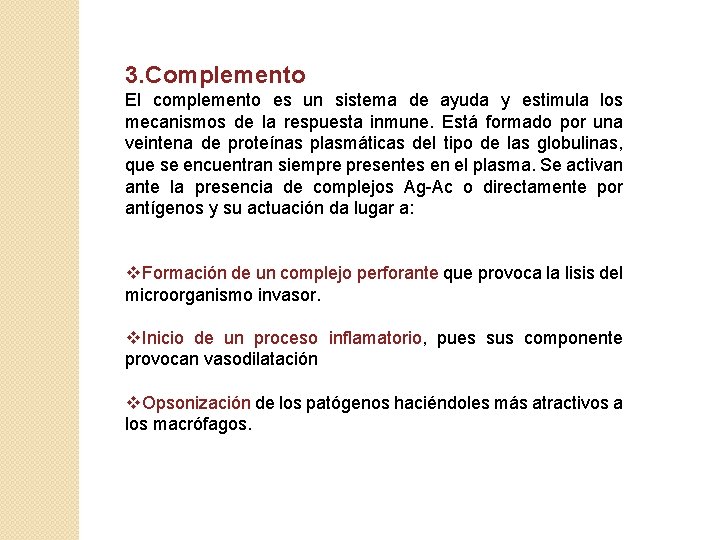 3.Complemento

El complemento es un sistema de ayuda y estimula los mecanismos de la respuesta inmune. Está formado por una veintena de proteínas plasmáticas del tipo de las globulinas, que se encuentran siempre presentes en el plasma. Se activan ante la presencia de complejos Ag-Ac o directamente por antígenos y su actuación da lugar a:

❖Formación de un complejo perforante que provoca la lisis del microorganismo invasor.

❖Inicio de un proceso inflamatorio, pues sus componente provocan vasodilatación

❖Opsonización de los patógenos haciéndoles más atractivos a los macrófagos.